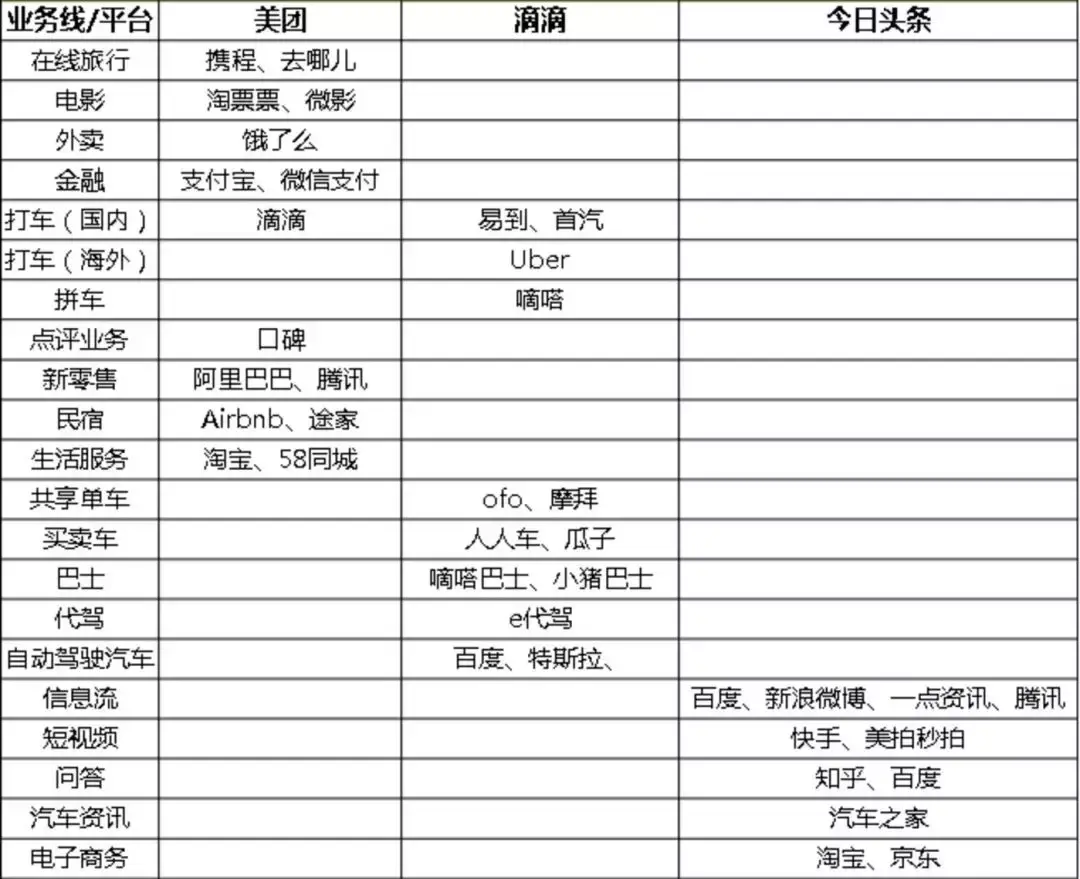 | 业务线/平台 | 美团 | 滴滴 | 今日头条 |
|---|---|---|---|
| 在线旅行 | 携程、去哪儿 | | |
| 电影 | 淘票票、微影 | | |
| 外卖 | 饿了么 | | |
| 金融 | 支付宝、微信支付 | | |
| 打车（国内） | 滴滴 | 易到、首汽 | |
| 打车（海外） | | Uber | |
| 拼车 | | 嘀嗒 | |
| 点评业务 | 口碑 | | |
| 新零售 | 阿里巴巴、腾讯 | | |
| 民宿 | Airbnb、途家 | | |
| 生活服务 | 淘宝、58同城 | | |
| 共享单车 | | ofo、摩拜 | |
| 买卖车 | | 人人车、瓜子 | |
| 巴士 | | 嘀嗒巴士、小猪巴士 | |
| 代驾 | | e代驾 | |
| 自动驾驶汽车 | | 百度、特斯拉、 | |
| 信息流 | | | 百度、新浪微博、一点资讯、腾讯 |
| 短视频 | | | 快手、美拍秒拍 |
| 问答 | | | 知乎、百度 |
| 汽车资讯 | | | 汽车之家 |
| 电子商务 | | | 淘宝、京东 |